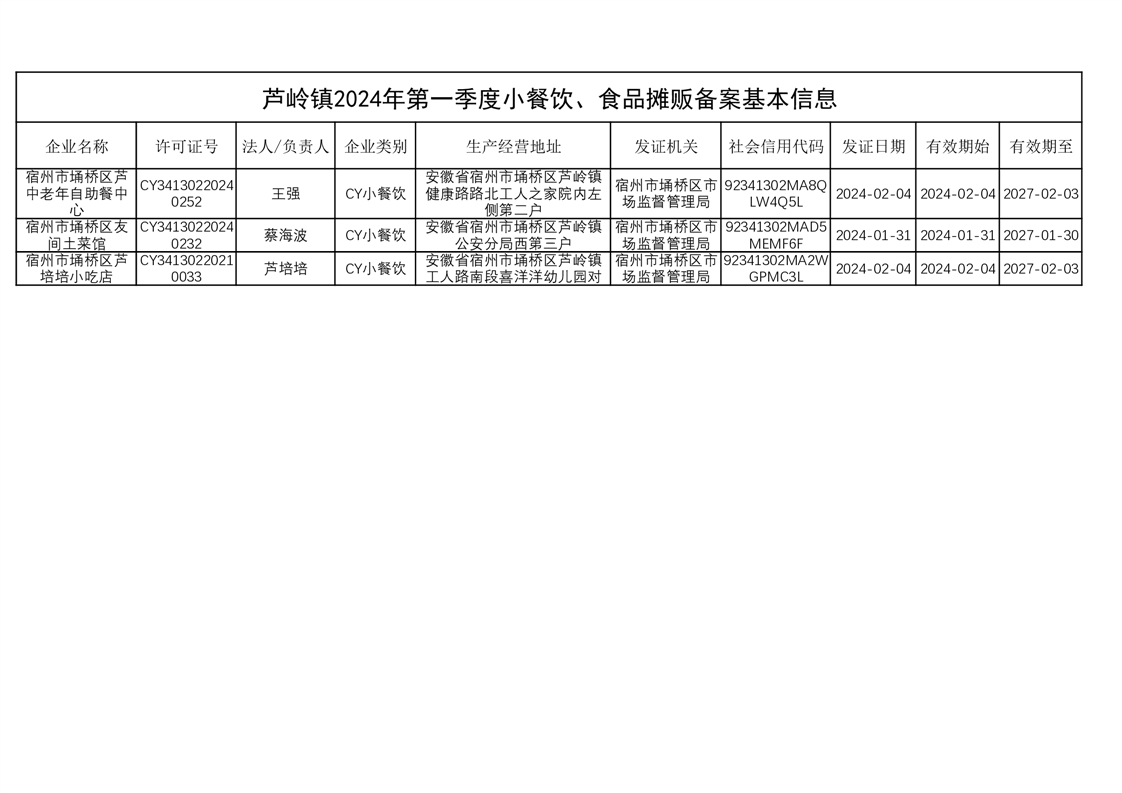 芦岭镇2024年第一季度小餐饮、食品摊贩备案基本信息

| 企业名称 | 许可证号 | 法人/负责人 | 企业类别 | 生产经营地址 | 发证机关 | 社会信用代码 | 发证日期 | 有效期始 | 有效期至 |
|---|---|---|---|---|---|---|---|---|---|
| 宿州市埇桥区芦中老年自助餐中心 | CY34130220240252 | 王强 | CY小餐饮 | 安徽省宿州市埇桥区芦岭镇健康路路北工人之家院内左侧第二户 | 宿州市埇桥区市场监督管理局 | 92341302MA8QLW4Q5L | 2024-02-04 | 2024-02-04 | 2027-02-03 |
| 宿州市埇桥区友间土菜馆 | CY34130220240232 | 蔡海波 | CY小餐饮 | 安徽省宿州市埇桥区芦岭镇公安分局西第三户 | 宿州市埇桥区市场监督管理局 | 92341302MAD5MEMF6F | 2024-01-31 | 2024-01-31 | 2027-01-30 |
| 宿州市埇桥区芦培培小吃店 | CY34130220210033 | 芦培培 | CY小餐饮 | 安徽省宿州市埇桥区芦岭镇工人路南段喜洋洋幼儿园对 | 宿州市埇桥区市场监督管理局 | 92341302MA2WGPMC3L | 2024-02-04 | 2024-02-04 | 2027-02-03 |